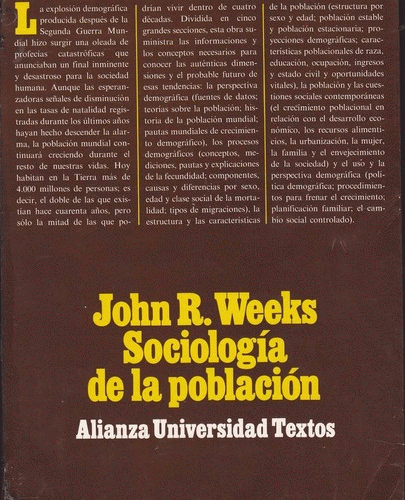 La explosión demográfica producida después de la Segunda Guerra Mundial hizo surgir una oleada de profecías catastróficas que anunciaban un final inminente y desastroso para la sociedad humana. Aunque las esperanzadoras señales de disminución en las tasas de natalidad registradas durante los últimos años hayan hecho descender la alarma, la población mundial continuará creciendo durante el resto de nuestras vidas. Hoy habitan en la Tierra más de 4.000 millones de personas; es decir, el doble de las que existían hace cuarenta años, pero sólo la mitad de las que podrían vivir dentro de cuatro décadas. Dividida en cinco grandes secciones, esta obra suministra las informaciones y los conceptos necesarios para conocer las auténticas dimensiones y el probable futuro de esas tendencias: la perspectiva demográfica (fuentes de datos; teorías sobre la población; historia de la población mundial; pautas mundiales de crecimiento demográfico), los procesos demográficos (conceptos, mediciones, pautas y explicaciones de la fecundidad; componentes, causas y diferencias por sexo, edad y clase social de la mortalidad; tipos de migraciones), la estructura y las características de la población (estructura por sexo y edad; población estable y población estacionaria; proyecciones demográficas; características poblacionales de raza, educación, ocupación, ingresos y estado civil y oportunidades vitales), la población y las cuestiones sociales contemporáneas (el crecimiento poblacional en relación con el desarrollo económico, los recursos alimenticios, la urbanización, la mujer, la familia y el envejecimiento de la sociedad) y el uso y la perspectiva demográfica (política demográfica; procedimientos para frenar el crecimiento; planificación familiar; el cambio social controlado).

John R. Weeks
Sociología de la población

Alianza Universidad Textos